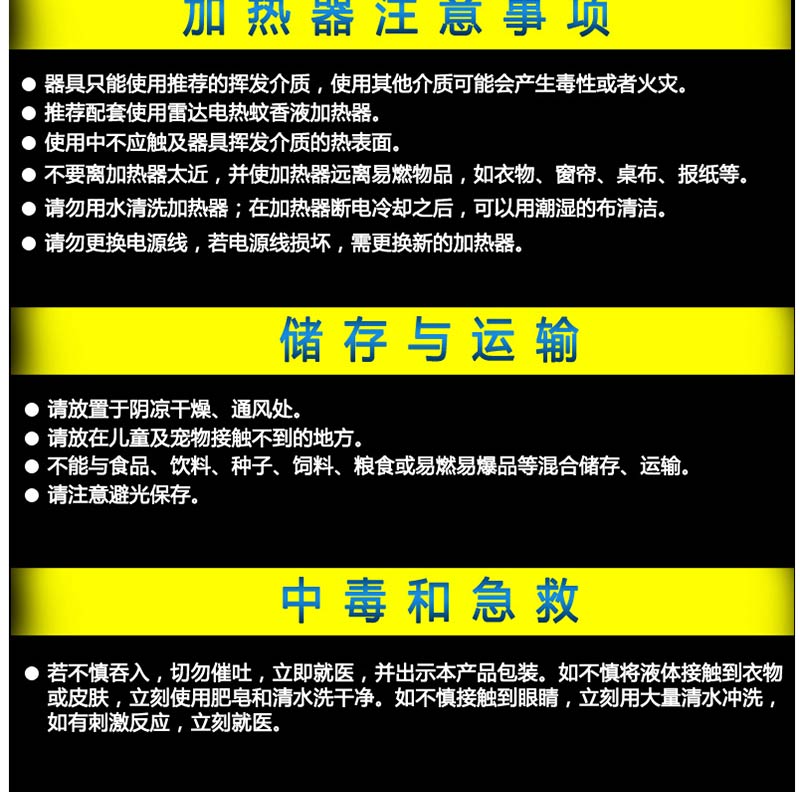 加热器注意事项

• 器具只能使用推荐的挥发介质，使用其他介质可能会产生毒性或者火灾。
• 推荐配套使用雷达电热蚊香液加热器。
• 使用中不应触及器具挥发介质的热表面。
• 不要离加热器太近，并使加热器远离易燃物品，如衣物、窗帘、桌布、报纸等。
• 请勿用水清洗加热器；在加热器断电冷却之后，可以用潮湿的布清洁。
• 请勿更换电源线，若电源线损坏，需更换新的加热器。

储存与运输

• 请放置于阴凉干燥、通风处。
• 请放在儿童及宠物接触不到的地方。
• 不能与食品、饮料、种子、饲料、粮食或易燃易爆品等混合储存、运输。
• 请注意避光保存。

中毒和急救

• 若不慎吞入，切勿催吐，立即就医，并出示本产品包装。如不慎将液体接触到衣物或皮肤，立刻使用肥皂和清水洗干净。如不慎接触到眼睛，立刻用大量清水冲洗，如有刺激反应，立刻就医。